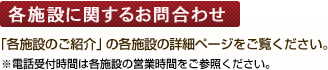 各施設に関するお問合わせ

「各施設のご紹介」の各施設の詳細ページをご覧ください。
※電話受付時間は各施設の営業時間をご参照ください。